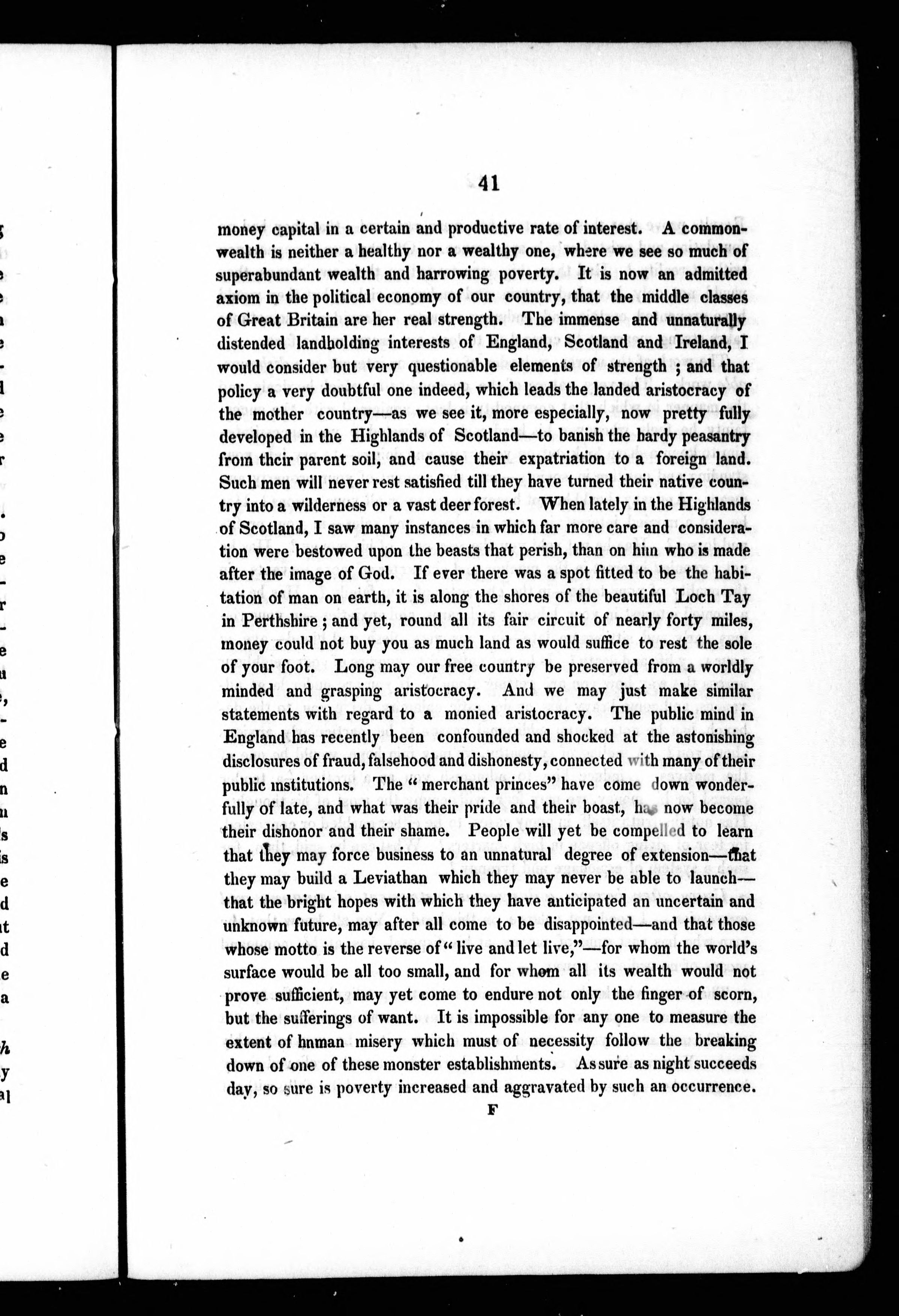 41

money capital in a certain and productive rate of interest. A commonwealth is neither a healthy nor a wealthy one, where we see so much of superabundant wealth and harrowing poverty. It is now an admitted axiom in the political economy of our country, that the middle classes of Great Britain are her real strength. The immense and unnaturally distended landholding interests of England, Scotland and Ireland, I would consider but very questionable elements of strength ; and that policy a very doubtful one indeed, which leads the landed aristocracy of the mother country—as we see it, more especially, now pretty fully developed in the Highlands of Scotland—to banish the hardy peasantry from their parent soil, and cause their expatriation to a foreign land. Such men will never rest satisfied till they have turned their native country into a wilderness or a vast deer forest. When lately in the Highlands of Scotland, I saw many instances in which far more care and consideration were bestowed upon the beasts that perish, than on him who is made after the image of God. If ever there was a spot fitted to be the habitation of man on earth, it is along the shores of the beautiful Loch Tay in Perthshire ; and yet, round all its fair circuit of nearly forty miles, money could not buy you as much land as would suffice to rest the sole of your foot. Long may our free country be preserved from a worldly minded and grasping aristocracy. And we may just make similar statements with regard to a monied aristocracy. The public mind in England has recently been confounded and shocked at the astonishing disclosures of fraud, falsehood and dishonesty, connected with many of their public institutions. The "merchant princes" have come down wonderfully of late, and what was their pride and their boast, has now become their dishonor and their shame. People will yet be compelled to learn that they may force business to an unnatural degree of extension—that they may build a Leviathan which they may never be able to launch—that the bright hopes with which they have anticipated an uncertain and unknown future, may after all come to be disappointed—and that those whose motto is the reverse of "live and let live,"—for whom the world's surface would be all too small, and for whom all its wealth would not prove sufficient, may yet come to endure not only the finger of scorn, but the sufferings of want. It is impossible for any one to measure the extent of hnman misery which must of necessity follow the breaking down of one of these monster establishments. As sure as night succeeds day, so sure is poverty increased and aggravated by such an occurrence.

F